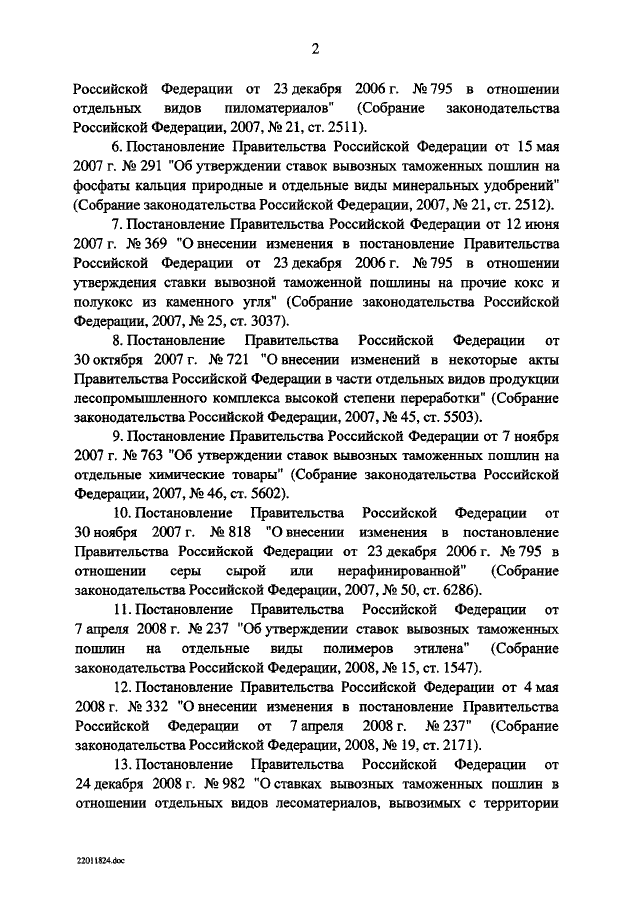 2

Российской Федерации от 23 декабря 2006 г. № 795 в отношении отдельных видов пиломатериалов" (Собрание законодательства Российской Федерации, 2007, № 21, ст. 2511).

6. Постановление Правительства Российской Федерации от 15 мая 2007 г. № 291 "Об утверждении ставок вывозных таможенных пошлин на фосфаты кальция природные и отдельные виды минеральных удобрений" (Собрание законодательства Российской Федерации, 2007, № 21, ст. 2512).

7. Постановление Правительства Российской Федерации от 12 июня 2007 г. № 369 "О внесении изменения в постановление Правительства Российской Федерации от 23 декабря 2006 г. № 795 в отношении утверждения ставки вывозной таможенной пошлины на прочие кокс и полукокс из каменного угля" (Собрание законодательства Российской Федерации, 2007, № 25, ст. 3037).

8. Постановление Правительства Российской Федерации от 30 октября 2007 г. № 721 "О внесении изменений в некоторые акты Правительства Российской Федерации в части отдельных видов продукции лесопромышленного комплекса высокой степени переработки" (Собрание законодательства Российской Федерации, 2007, № 45, ст. 5503).

9. Постановление Правительства Российской Федерации от 7 ноября 2007 г. № 763 "Об утверждении ставок вывозных таможенных пошлин на отдельные химические товары" (Собрание законодательства Российской Федерации, 2007, № 46, ст. 5602).

10. Постановление Правительства Российской Федерации от 30 ноября 2007 г. № 818 "О внесении изменения в постановление Правительства Российской Федерации от 23 декабря 2006 г. № 795 в отношении серы сырой или нерафинированной" (Собрание законодательства Российской Федерации, 2007, № 50, ст. 6286).

11. Постановление Правительства Российской Федерации от 7 апреля 2008 г. № 237 "Об утверждении ставок вывозных таможенных пошлин на отдельные виды полимеров этилена" (Собрание законодательства Российской Федерации, 2008, № 15, ст. 1547).

12. Постановление Правительства Российской Федерации от 4 мая 2008 г. № 332 "О внесении изменения в постановление Правительства Российской Федерации от 7 апреля 2008 г. № 237" (Собрание законодательства Российской Федерации, 2008, № 19, ст. 2171).

13. Постановление Правительства Российской Федерации от 24 декабря 2008 г. № 982 "О ставках вывозных таможенных пошлин в отношении отдельных видов лесоматериалов, вывозимых с территории

22011824.doc